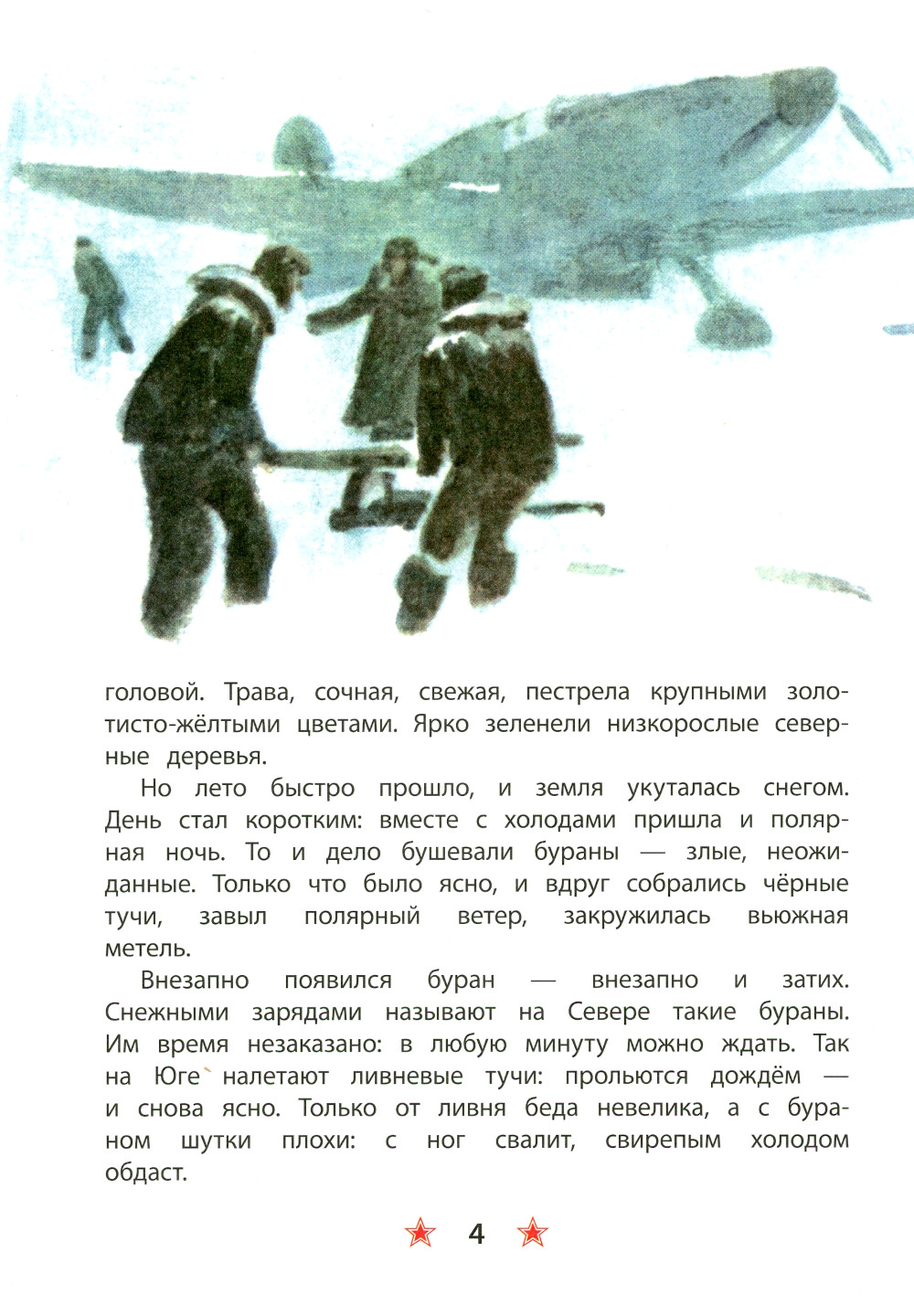 головой. Трава, сочная, свежая, пестрела крупными золотисто-жёлтыми цветами. Ярко зеленели низкорослые северные деревья.

Но лето быстро прошло, и земля укуталась снегом. День стал коротким: вместе с холодами пришла и полярная ночь. То и дело бушевали бураны — злые, неожиданные. Только что было ясно, и вдруг собрались чёрные тучи, завыл полярный ветер, закружилась вьюжная метель.

Внезапно появился буран — внезапно и затих. Снежными зарядами называют на Севере такие бураны. Им время незаказано: в любую минуту можно ждать. Так на Юге налетают ливневые тучи: прольются дождём — и снова ясно. Только от ливня беда невелика, а с бураном шутки плохи: с ног свалит, свирепым холодом обдаст.

4